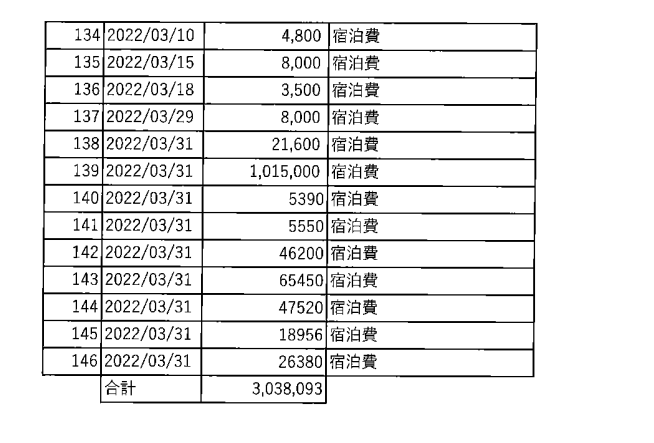 | 134 | 2022/03/10 | 4,800 | 宿泊費 |
|---|---|---|---|
| 135 | 2022/03/15 | 8,000 | 宿泊費 |
| 136 | 2022/03/18 | 3,500 | 宿泊費 |
| 137 | 2022/03/29 | 8,000 | 宿泊費 |
| 138 | 2022/03/31 | 21,600 | 宿泊費 |
| 139 | 2022/03/31 | 1,015,000 | 宿泊費 |
| 140 | 2022/03/31 | 5390 | 宿泊費 |
| 141 | 2022/03/31 | 5550 | 宿泊費 |
| 142 | 2022/03/31 | 46200 | 宿泊費 |
| 143 | 2022/03/31 | 65450 | 宿泊費 |
| 144 | 2022/03/31 | 47520 | 宿泊費 |
| 145 | 2022/03/31 | 18956 | 宿泊費 |
| 146 | 2022/03/31 | 26380 | 宿泊費 |
|  | 合計 | 3,038,093 |  |